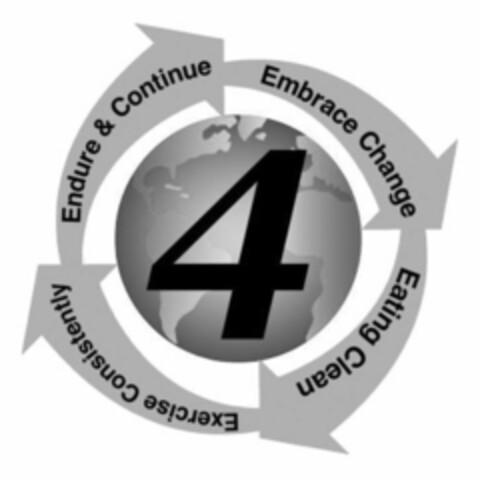 Embrace Change
Eating Clean
Exercise Consistently
Endure & Continue
4